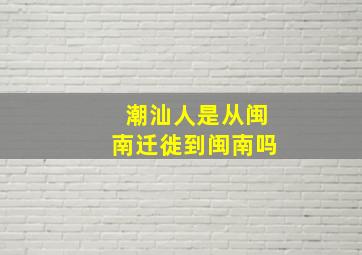 潮汕人是从闽南迁徙到闽南吗